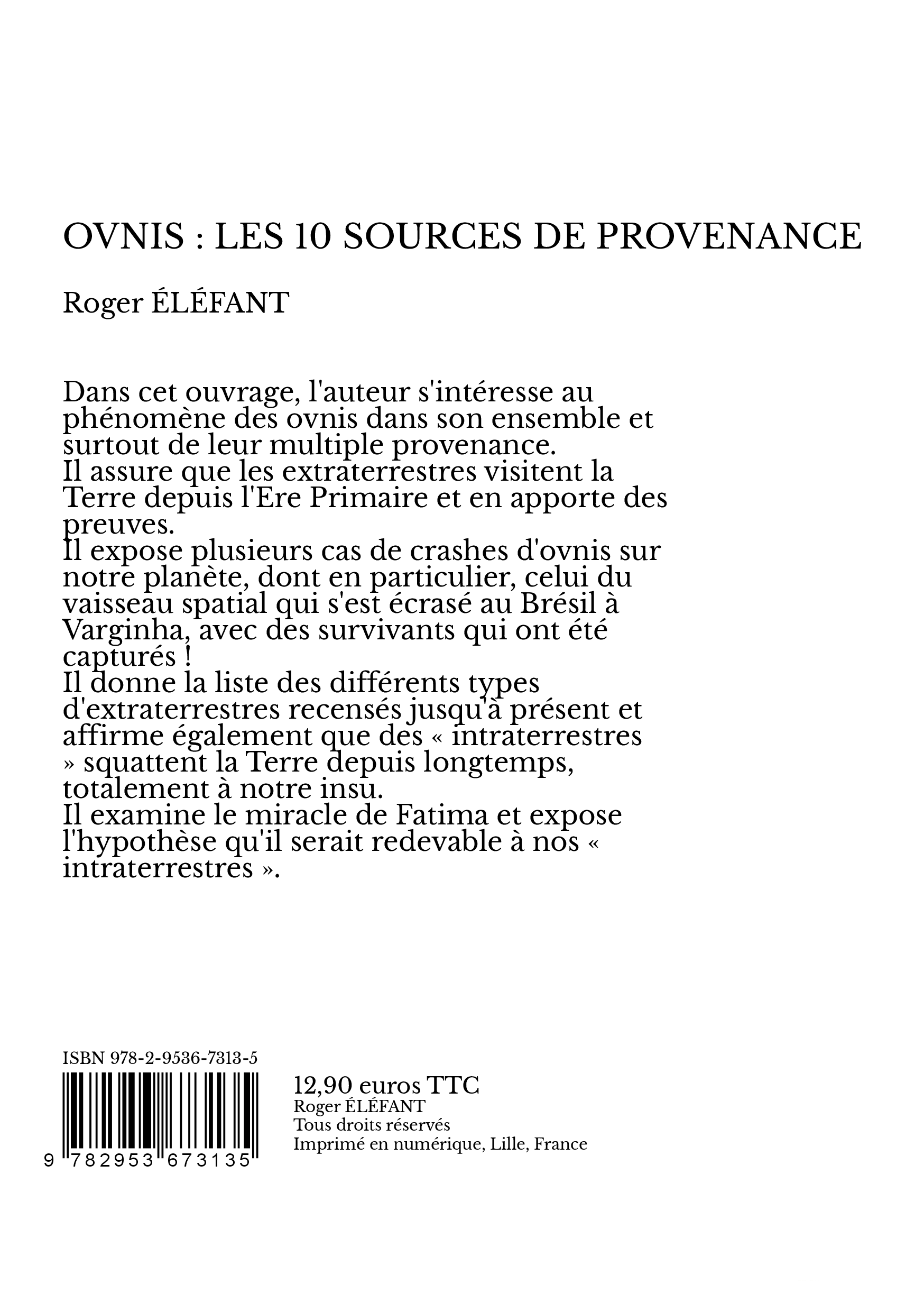 OVNIS : LES 10 SOURCES DE PROVENANCE

Roger ÉLÉFANT

Dans cet ouvrage, l'auteur s'intéresse au phénomène des ovnis dans son ensemble et surtout de leur multiple provenance.
Il assure que les extraterrestres visitent la Terre depuis l'Ere Primaire et en apporte des preuves.
Il expose plusieurs cas de crashes d'ovnis sur notre planète, dont en particulier, celui du vaisseau spatial qui s'est écrasé au Brésil à Varginha, avec des survivants qui ont été capturés !
Il donne la liste des différents types d'extraterrestres recensés jusqu'à présent et affirme également que des « intraterrestres » squattent la Terre depuis longtemps, totalement à notre insu.
Il examine le miracle de Fatima et expose l'hypothèse qu'il serait redevable à nos « intraterrestres ».

ISBN 978-2-9536-7313-5
9 782953 673135

12,90 euros TTC
Roger ÉLÉFANT
Tous droits réservés
Imprimé en numérique, Lille, France